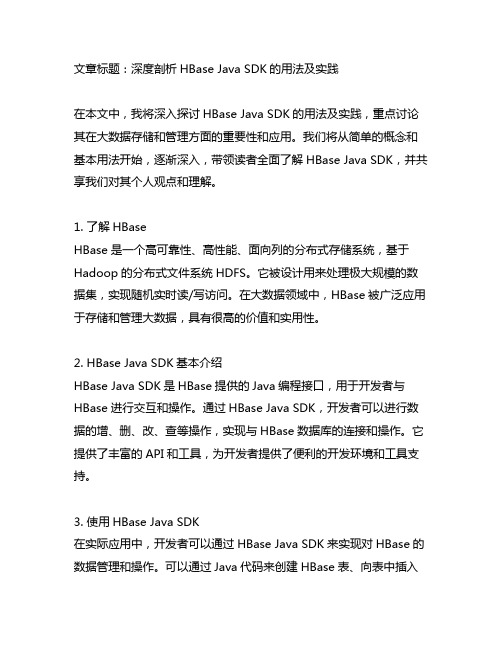 文章标题：深度剖析 HBase Java SDK 的用法及实践

在本文中，我将深入探讨 HBase Java SDK 的用法及实践，重点讨论其在大数据存储和管理方面的重要性和应用。我们将从简单的概念和基本用法开始，逐渐深入，带领读者全面了解 HBase Java SDK，并共享我们对其个人观点和理解。

1. 了解 HBase
HBase 是一个高可靠性、高性能、面向列的分布式存储系统，基于 Hadoop 的分布式文件系统 HDFS。它被设计用来处理极大规模的数据集，实现随机实时读/写访问。在大数据领域中，HBase 被广泛应用于存储和管理大数据，具有很高的价值和实用性。

2. HBase Java SDK 基本介绍
HBase Java SDK 是 HBase 提供的 Java 编程接口，用于开发者与 HBase 进行交互和操作。通过 HBase Java SDK，开发者可以进行数据的增、删、改、查等操作，实现与 HBase 数据库的连接和操作。它提供了丰富的 API 和工具，为开发者提供了便利的开发环境和工具支持。

3. 使用 HBase Java SDK
在实际应用中，开发者可以通过 HBase Java SDK 来实现对 HBase 的数据管理和操作。可以通过 Java 代码来创建 HBase 表、向表中插入